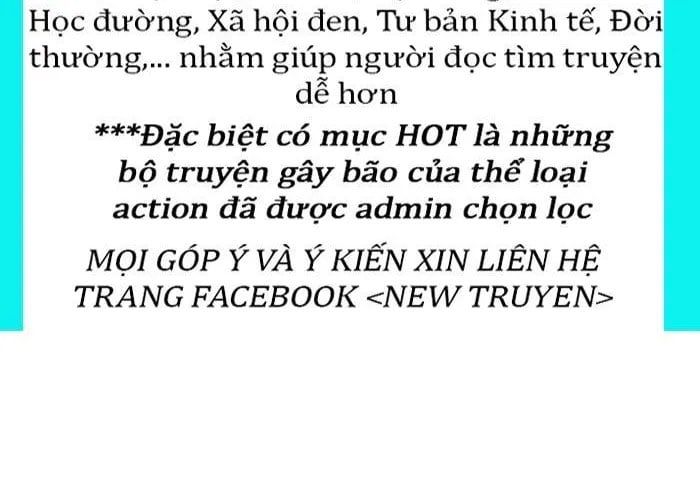 Học đường, Xã hội đen, Tư bản Kinh tế, Đời thường,... nhằm giúp người đọc tìm truyện dễ hơn

***Đặc biệt có mục HOT là những bộ truyện gây bão của thể loại action đã được admin chọn lọc

MỌI GÓP Ý VÀ Ý KIẾN XIN LIÊN HỆ TRANG FACEBOOK <NEW TRUYEN>